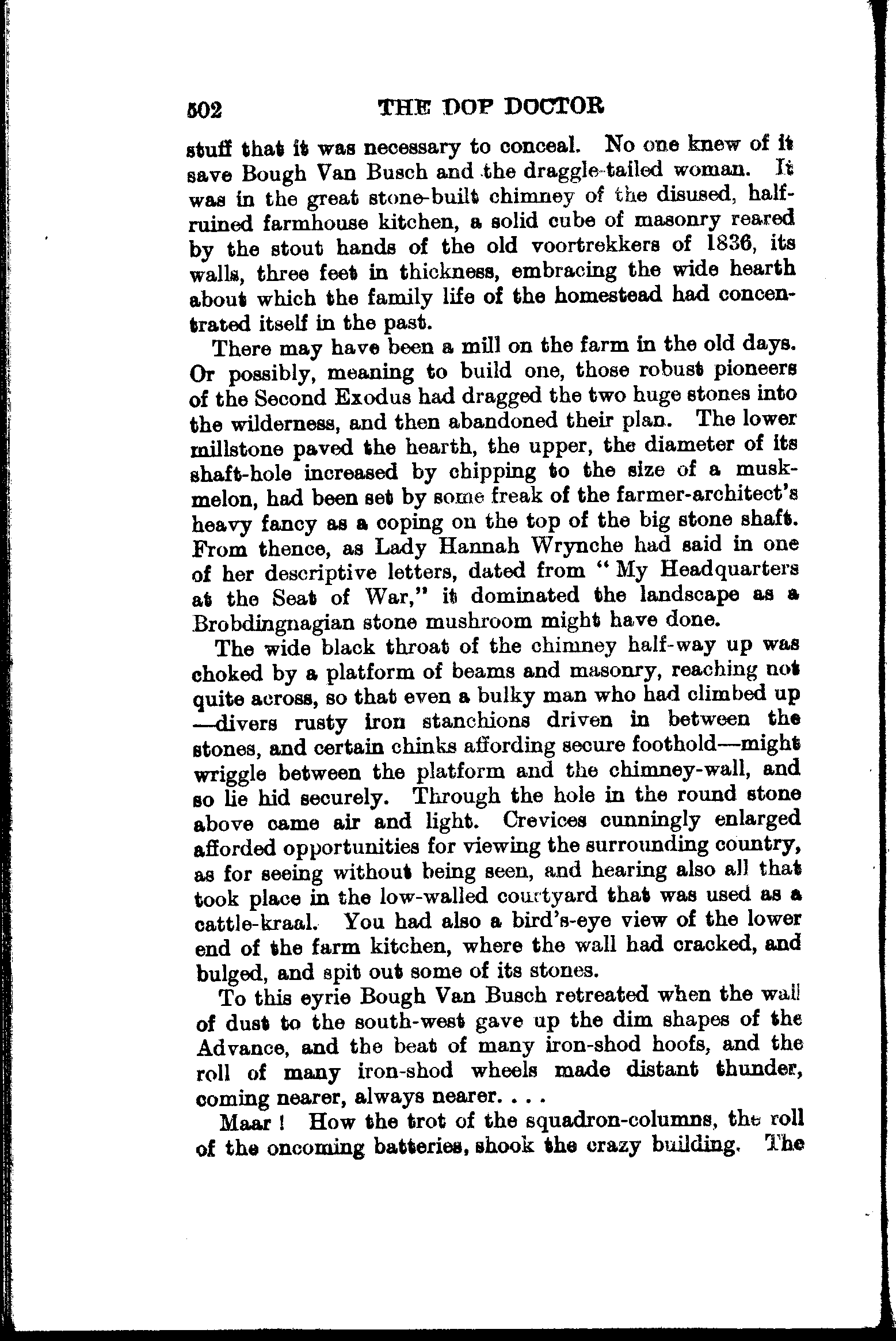 502 THE DOP DOCTOR

stuff that it was necessary to conceal. No one knew of it save Bough Van Busch and the draggle-tailed woman. It was in the great stone-built chimney of the disused, half-ruined farmhouse kitchen, a solid cube of masonry reared by the stout hands of the old voortrekkers of 1836, its walls, three feet in thickness, embracing the wide hearth about which the family life of the homestead had concentrated itself in the past.

There may have been a mill on the farm in the old days. Or possibly, meaning to build one, those robust pioneers of the Second Exodus had dragged the two huge stones into the wilderness, and then abandoned their plan. The lower millstone paved the hearth, the upper, the diameter of its shaft-hole increased by chipping to the size of a musk-melon, had been set by some freak of the farmer-architect's heavy fancy as a coping on the top of the big stone shaft. From thence, as Lady Hannah Wrynche had said in one of her descriptive letters, dated from "My Headquarters at the Seat of War," it dominated the landscape as a Brobdingnagian stone mushroom might have done.

The wide black throat of the chimney half-way up was choked by a platform of beams and masonry, reaching not quite across, so that even a bulky man who had climbed up —divers rusty iron stanchions driven in between the stones, and certain chinks affording secure foothold—might wriggle between the platform and the chimney-wall, and so lie hid securely. Through the hole in the round stone above came air and light. Crevices cunningly enlarged afforded opportunities for viewing the surrounding country, as for seeing without being seen, and hearing also all that took place in the low-walled courtyard that was used as a cattle-kraal. You had also a bird's-eye view of the lower end of the farm kitchen, where the wall had cracked, and bulged, and spit out some of its stones.

To this eyrie Bough Van Busch retreated when the wall of dust to the south-west gave up the dim shapes of the Advance, and the beat of many iron-shod hoofs, and the roll of many iron-shod wheels made distant thunder, coming nearer, always nearer. . . .

Maar! How the trot of the squadron-columns, the roll of the oncoming batteries, shook the crazy building. The